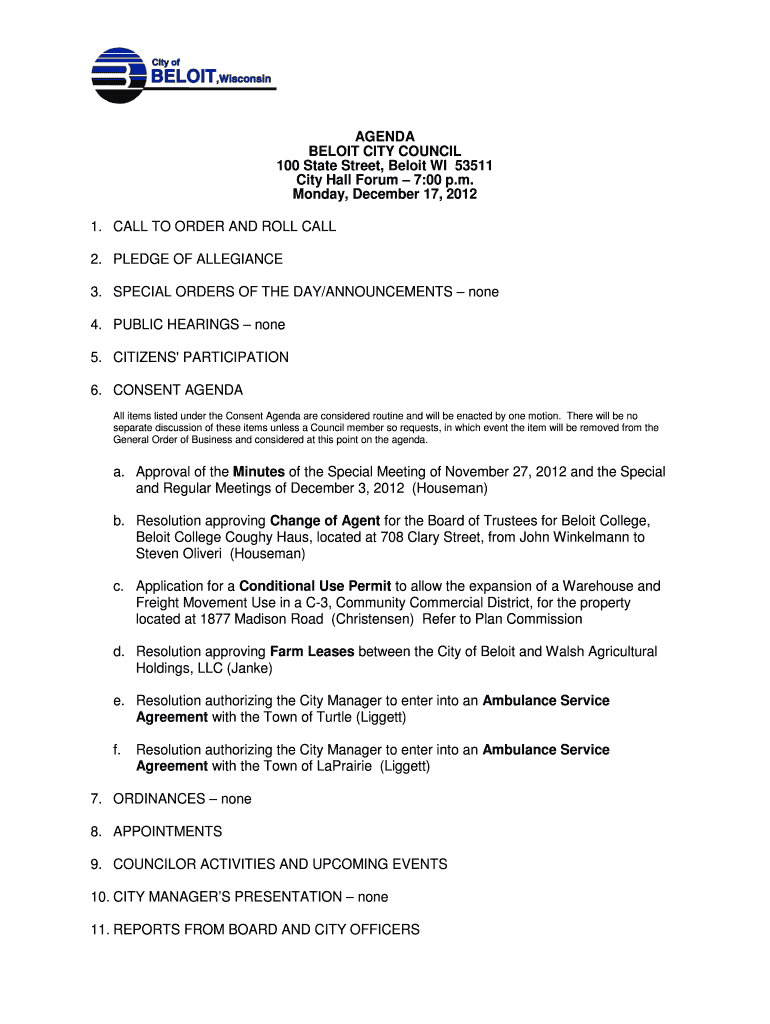 City of
BELOIT, Wisconsin

AGENDA
BELOIT CITY COUNCIL
100 State Street, Beloit WI 53511
City Hall Forum – 7:00 p.m.
Monday, December 17, 2012

1. CALL TO ORDER AND ROLL CALL

2. PLEDGE OF ALLEGIANCE

3. SPECIAL ORDERS OF THE DAY/ANNOUNCEMENTS – none

4. PUBLIC HEARINGS – none

5. CITIZENS' PARTICIPATION

6. CONSENT AGENDA

All items listed under the Consent Agenda are considered routine and will be enacted by one motion. There will be no separate discussion of these items unless a Council member so requests, in which event the item will be removed from the General Order of Business and considered at this point on the agenda.

a. Approval of the Minutes of the Special Meeting of November 27, 2012 and the Special and Regular Meetings of December 3, 2012 (Houseman)

b. Resolution approving Change of Agent for the Board of Trustees for Beloit College, Beloit College Coughy Haus, located at 708 Clary Street, from John Winkelmann to Steven Oliveri (Houseman)

c. Application for a Conditional Use Permit to allow the expansion of a Warehouse and Freight Movement Use in a C-3, Community Commercial District, for the property located at 1877 Madison Road (Christensen) Refer to Plan Commission

d. Resolution approving Farm Leases between the City of Beloit and Walsh Agricultural Holdings, LLC (Janke)

e. Resolution authorizing the City Manager to enter into an Ambulance Service Agreement with the Town of Turtle (Liggett)

f. Resolution authorizing the City Manager to enter into an Ambulance Service Agreement with the Town of LaPrairie (Liggett)

7. ORDINANCES – none

8. APPOINTMENTS

9. COUNCILOR ACTIVITIES AND UPCOMING EVENTS

10. CITY MANAGER'S PRESENTATION – none

11. REPORTS FROM BOARD AND CITY OFFICERS